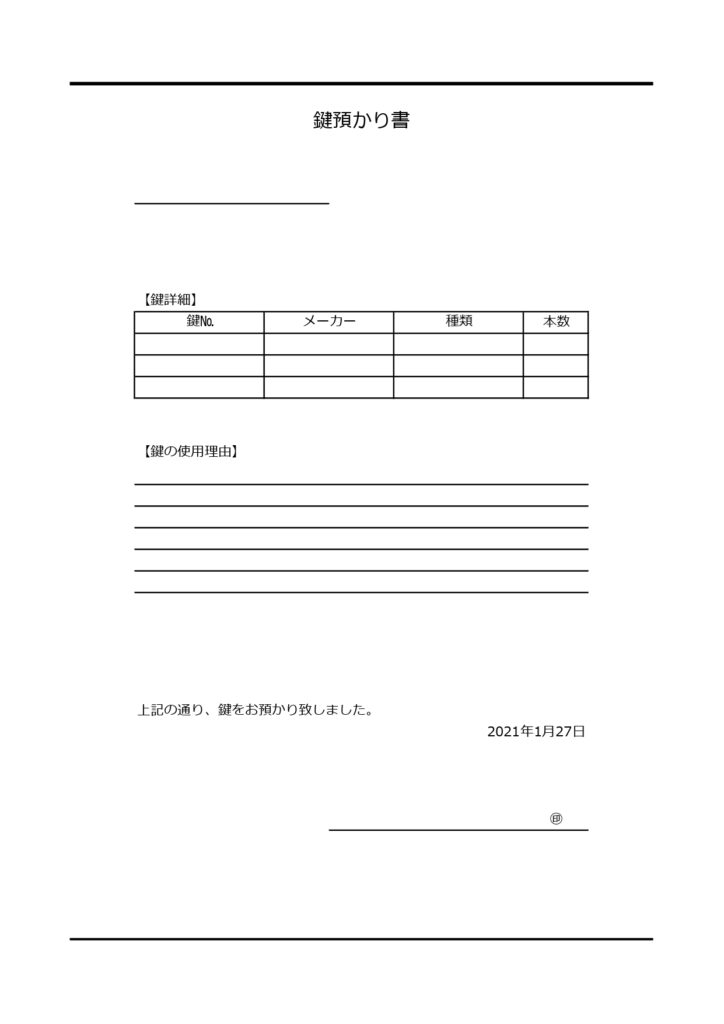 鍵預かり書

【鍵詳細】

| 鍵№ | メーカー | 種類 | 本数 |
|---|---|---|---|
| | | | |
| | | | |
| | | | |

【鍵の使用理由】

上記の通り、鍵をお預かり致しました。

2021年1月27日

㊞